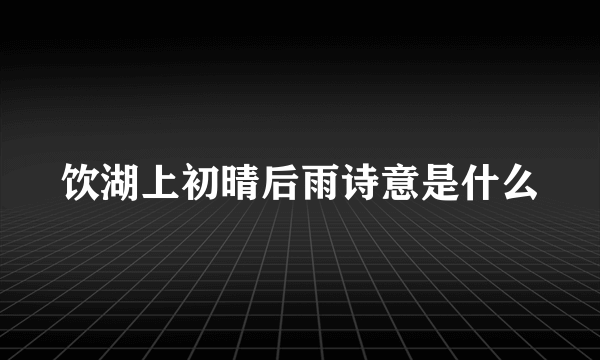 饮湖上初晴后雨诗意是什么